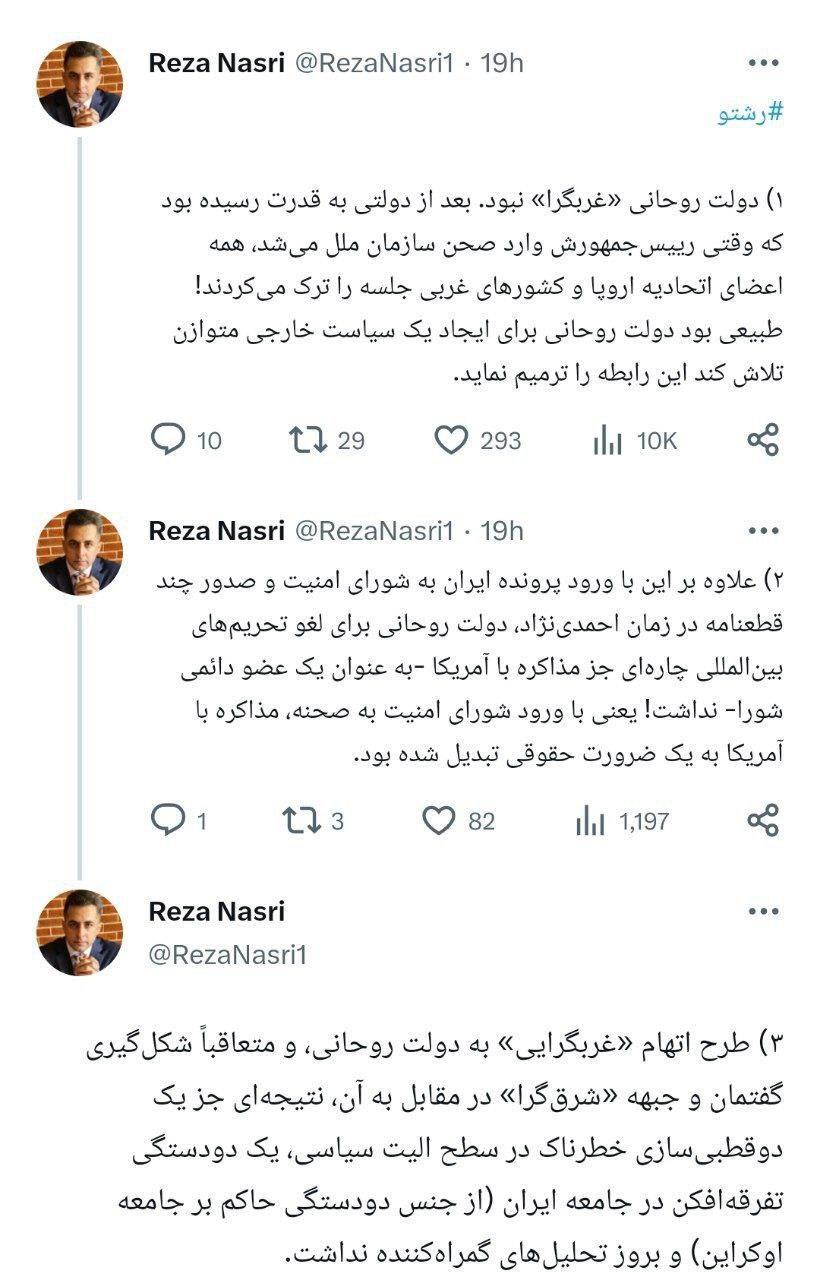 Reza Nasri @RezaNasri1 · 19h

#رشتو

۱) دولت روحانی «غربگرا» نبود. بعد از دولتی به قدرت رسیده بود که وقتی رییس‌جمهورش وارد صحن سازمان ملل می‌شد، همه اعضای اتحادیه اروپا و کشورهای غربی جلسه را ترک می‌کردند! طبیعی بود دولت روحانی برای ایجاد یک سیاست خارجی متوازن تلاش کند این رابطه را ترمیم نماید.

10 29 293 10K

Reza Nasri @RezaNasri1 · 19h

۲) علاوه بر این با ورود پرونده ایران به شورای امنیت و صدور چند قطعنامه در زمان احمدی‌نژاد، دولت روحانی برای لغو تحریم‌های بین‌المللی چاره‌ای جز مذاکره با آمریکا -به عنوان یک عضو دائمی شورا- نداشت! یعنی با ورود شورای امنیت به صحنه، مذاکره با آمریکا به یک ضرورت حقوقی تبدیل شده بود.

1 3 82 1,197

Reza Nasri
@RezaNasri1

۳) طرح اتهام «غربگرایی» به دولت روحانی، و متعاقباً شکل‌گیری گفتمان و جبهه «شرق‌گرا» در مقابل به آن، نتیجه‌ای جز یک دوقطبی‌سازی خطرناک در سطح الیت سیاسی، یک دودستگی تفرقه‌افکن در جامعه ایران (از جنس دودستگی حاکم بر جامعه اوکراین) و بروز تحلیل‌های گمراه‌کننده نداشت.